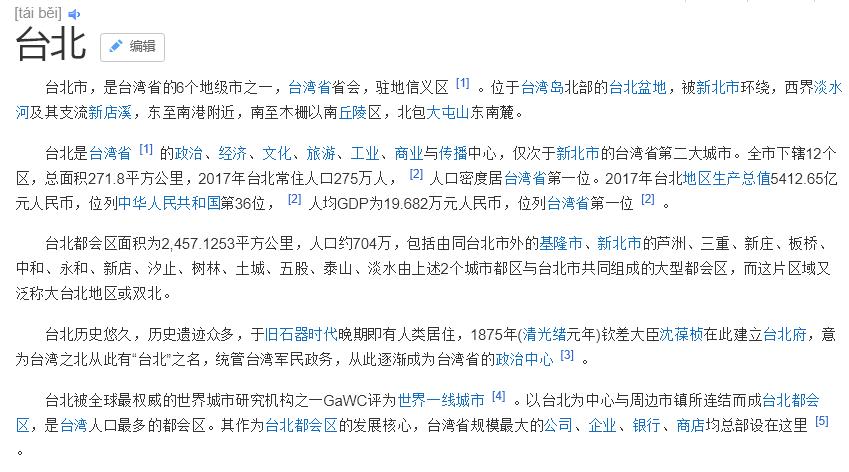 [tái běi]

台北

编辑

台北市，是台湾省的6个地级市之一，台湾省省会，驻地信义区 [1] 。位于台湾岛北部的台北盆地，被新北市环绕，西界淡水河及其支流新店溪，东至南港附近，南至木栅以南丘陵区，北包大屯山东南麓。

台北是台湾省 [1] 的政治、经济、文化、旅游、工业、商业与传播中心，仅次于新北市的台湾省第二大城市。全市下辖12个区，总面积271.8平方公里，2017年台北常住人口275万人， [2] 人口密度居台湾省第一位。2017年台北地区生产总值5412.65亿元人民币，位列中华人民共和国第36位， [2] 人均GDP为19.682万元人民币，位列台湾省第一位 [2] 。

台北都会区面积为2,457.1253平方公里，人口约704万，包括由同台北市外的基隆市、新北市的芦洲、三重、新庄、板桥、中和、永和、新店、汐止、树林、土城、五股、泰山、淡水由上述2个城市都区与台北市共同组成的大型都会区，而这片区域又泛称大台北地区或双北。

台北历史悠久，历史遗迹众多，于旧石器时代晚期即有人类居住，1875年(清光绪元年)钦差大臣沈葆桢在此建立台北府，意为台湾之北从此有“台北”之名，统管台湾军民政务，从此逐渐成为台湾省的政治中心 [3] 。

台北被全球最权威的世界城市研究机构之一GaWC评为世界一线城市 [4] 。以台北为中心与周边市镇所连结而成台北都会区，是台湾人口最多的都会区。其作为台北都会区的发展核心，台湾省规模最大的公司、企业、银行、商店均总部设在这里 [5] 。